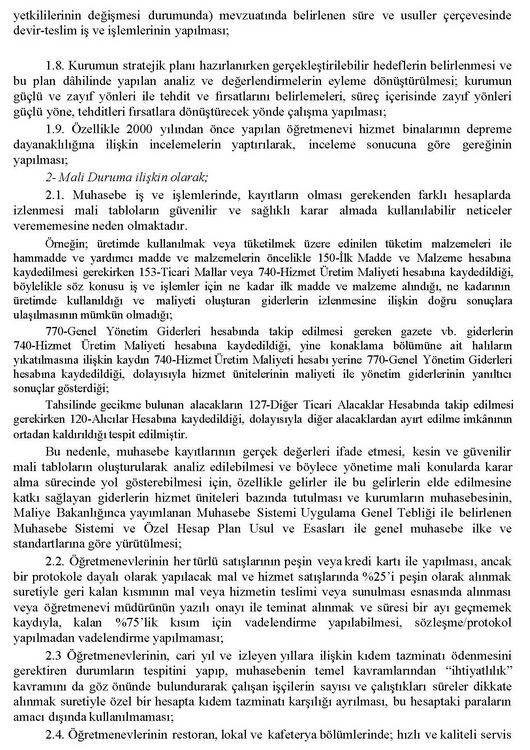 yetkililerinin değişmesi durumunda) mevzuatında belirlenen süre ve usuller çerçevesinde devir-teslim iş ve işlemlerinin yapılması;

1.8. Kurumun stratejik planı hazırlanırken gerçekleştirilebilir hedeflerin belirlenmesi ve bu plan dâhilinde yapılan analiz ve değerlendirmelerin eyleme dönüştürülmesi; kurumun güçlü ve zayıf yönleri ile tehdit ve fırsatlarını belirlemeleri, süreç içerisinde zayıf yönleri güçlü yöne, tehditleri fırsatlara dönüştürecek yönde çalışma yapılması;

1.9. Özellikle 2000 yılından önce yapılan öğretmenevi hizmet binalarının depreme dayanaklılığına ilişkin incelemelerin yaptırılarak, inceleme sonucuna göre gereğinin yapılması;

2- Mali Duruma ilişkin olarak;

2.1. Muhasebe iş ve işlemlerinde, kayıtların olması gerekenden farklı hesaplarda izlenmesi mali tabloların güvenilir ve sağlıklı karar almada kullanılabilir neticeler verememesine neden olmaktadır.

Örneğin; üretimde kullanılmak veya tüketilmek üzere edinilen tüketim malzemeleri ile hammadde ve yardımcı madde ve malzemelerin öncelikle 150-İlk Madde ve Malzeme hesabına kaydedilmesi gerekirken 153-Ticari Mallar veya 740-Hizmet Üretim Maliyeti hesabına kaydedildiği, böylelikle söz konusu iş ve işlemler için ne kadar ilk madde ve malzeme alındığı, ne kadarının üretimde kullanıldığı ve maliyeti oluşturan giderlerin izlenmesine ilişkin doğru sonuçlara ulaşılmasının mümkün olmadığı;

770-Genel Yönetim Giderleri hesabında takip edilmesi gereken gazete vb. giderlerin 740-Hizmet Üretim Maliyeti hesabına kaydedildiği, yine konaklama bölümüne ait halıların yıkatılmasına ilişkin kaydın 740-Hizmet Üretim Maliyeti hesabı yerine 770-Genel Yönetim Giderleri hesabına kaydedildiği, dolayısıyla hizmet ünitelerinin maliyeti ile yönetim giderlerinin yanıltıcı sonuçlar gösterdiği;

Tahsilinde gecikme bulunan alacakların 127-Diğer Ticari Alacaklar Hesabında takip edilmesi gerekirken 120-Alıcılar Hesabına kaydedildiği, dolayısıyla diğer alacaklardan ayırt edilme imkânının ortadan kaldırıldığı tespit edilmiştir.

Bu nedenle, muhasebe kayıtlarının gerçek değerleri ifade etmesi, kesin ve güvenilir mali tabloların oluşturularak analiz edilebilmesi ve böylece yönetime mali konularda karar alma sürecinde yol gösterebilmesi için, özellikle gelirler ile bu gelirlerin elde edilmesine katkı sağlayan giderlerin hizmet üniteleri bazında tutulması ve kurumların muhasebesinin, Maliye Bakanlığınca yayımlanan Muhasebe Sistemi Uygulama Genel Tebliği ile belirlenen Muhasebe Sistemi ve Özel Hesap Plan Usul ve Esasları ile genel muhasebe ilke ve standartlarına göre yürütülmesi;

2.2. Öğretmenevlerinin her türlü satışlarının peşin veya kredi kartı ile yapılması, ancak bir protokole dayalı olarak yapılacak mal ve hizmet satışlarında %25'i peşin olarak alınmak suretiyle geri kalan kısmının mal veya hizmetin teslimi veya sunulması esnasında alınması veya öğretmenevi müdürünün yazılı onayı ile teminat alınmak ve süresi bir ayı geçmemek kaydıyla, kalan %75'lik kısım için vadelendirme yapılabilmesi, sözleşme/protokol yapılmadan vadelendirme yapılmaması;

2.3 Öğretmenevlerinin, cari yıl ve izleyen yıllara ilişkin kıdem tazminatı ödenmesini gerektiren durumların tespitini yapıp, muhasebenin temel kavramlarından "ihtiyatlılık" kavramını da göz önünde bulundurarak çalışan işçilerin sayısı ve çalıştıkları süreler dikkate alınmak suretiyle özel bir hesapta kıdem tazminatı karşılığı ayrılması, bu hesaptaki paraların amacı dışında kullanılmaması;

2.4. Öğretmenevlerinin restoran, lokal ve kafeterya bölümlerinde; hızlı ve kaliteli servis